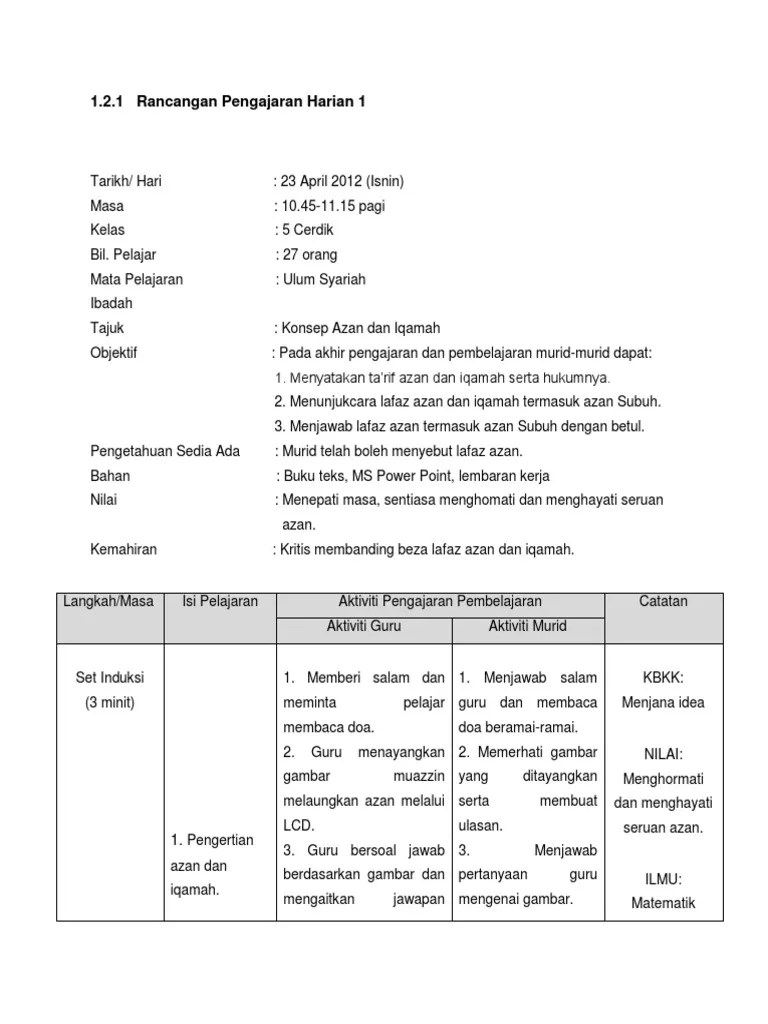 1.2.1 Rancangan Pengajaran Harian 1

Tarikh/ Hari : 23 April 2012 (Isnin)
Masa : 10.45-11.15 pagi
Kelas : 5 Cerdik
Bil. Pelajar : 27 orang
Mata Pelajaran : Ulum Syariah
Ibadah
Tajuk : Konsep Azan dan Iqamah
Objektif : Pada akhir pengajaran dan pembelajaran murid-murid dapat:
1. Menyatakan ta'rif azan dan iqamah serta hukumnya.
2. Menunjukcara lafaz azan dan iqamah termasuk azan Subuh.
3. Menjawab lafaz azan termasuk azan Subuh dengan betul.
Pengetahuan Sedia Ada : Murid telah boleh menyebut lafaz azan.
Bahan : Buku teks, MS Power Point, lembaran kerja
Nilai : Menepati masa, sentiasa menghomati dan menghayati seruan azan.
Kemahiran : Kritis membanding beza lafaz azan dan iqamah.

| Langkah/Masa | Isi Pelajaran | Aktiviti Pengajaran Pembelajaran | | Catatan |
|---|---|---|---|---|
| | | Aktiviti Guru | Aktiviti Murid | |
| Set Induksi (3 minit) | 1. Pengertian azan dan iqamah. | 1. Memberi salam dan meminta pelajar membaca doa. 2. Guru menayangkan gambar muazzin melaungkan azan melalui LCD. 3. Guru bersoal jawab berdasarkan gambar dan mengaitkan jawapan | 1. Menjawab salam guru dan membaca doa beramai-ramai. 2. Memerhati gambar yang ditayangkan serta membuat ulasan. 3. Menjawab pertanyaan guru mengenai gambar. | KBKK: Menjana idea NILAI: Menghormati dan menghayati seruan azan. ILMU: Matematik |